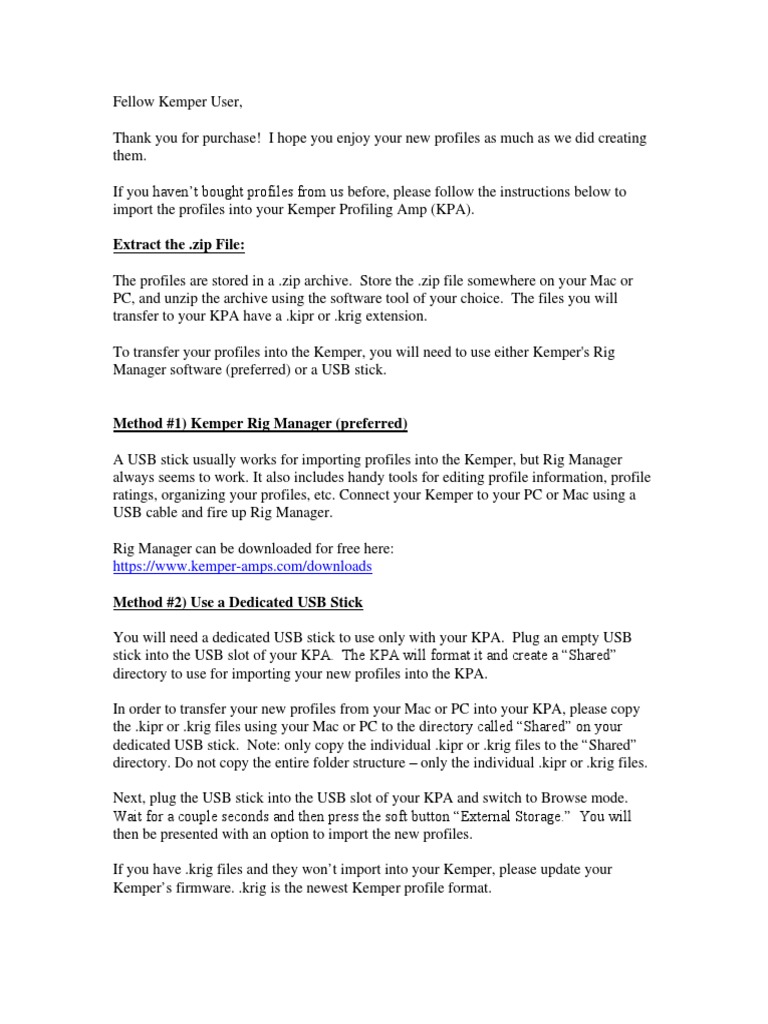 Fellow Kemper User,

Thank you for purchase! I hope you enjoy your new profiles as much as we did creating them.

If you haven't bought profiles from us before, please follow the instructions below to import the profiles into your Kemper Profiling Amp (KPA).

Extract the .zip File:

The profiles are stored in a .zip archive. Store the .zip file somewhere on your Mac or PC, and unzip the archive using the software tool of your choice. The files you will transfer to your KPA have a .kipr or .krig extension.

To transfer your profiles into the Kemper, you will need to use either Kemper's Rig Manager software (preferred) or a USB stick.

Method #1) Kemper Rig Manager (preferred)

A USB stick usually works for importing profiles into the Kemper, but Rig Manager always seems to work. It also includes handy tools for editing profile information, profile ratings, organizing your profiles, etc. Connect your Kemper to your PC or Mac using a USB cable and fire up Rig Manager.

Rig Manager can be downloaded for free here:
https://www.kemper-amps.com/downloads

Method #2) Use a Dedicated USB Stick

You will need a dedicated USB stick to use only with your KPA. Plug an empty USB stick into the USB slot of your KPA. The KPA will format it and create a "Shared" directory to use for importing your new profiles into the KPA.

In order to transfer your new profiles from your Mac or PC into your KPA, please copy the .kipr or .krig files using your Mac or PC to the directory called "Shared" on your dedicated USB stick. Note: only copy the individual .kipr or .krig files to the "Shared" directory. Do not copy the entire folder structure – only the individual .kipr or .krig files.

Next, plug the USB stick into the USB slot of your KPA and switch to Browse mode. Wait for a couple seconds and then press the soft button "External Storage." You will then be presented with an option to import the new profiles.

If you have .krig files and they won't import into your Kemper, please update your Kemper's firmware. .krig is the newest Kemper profile format.